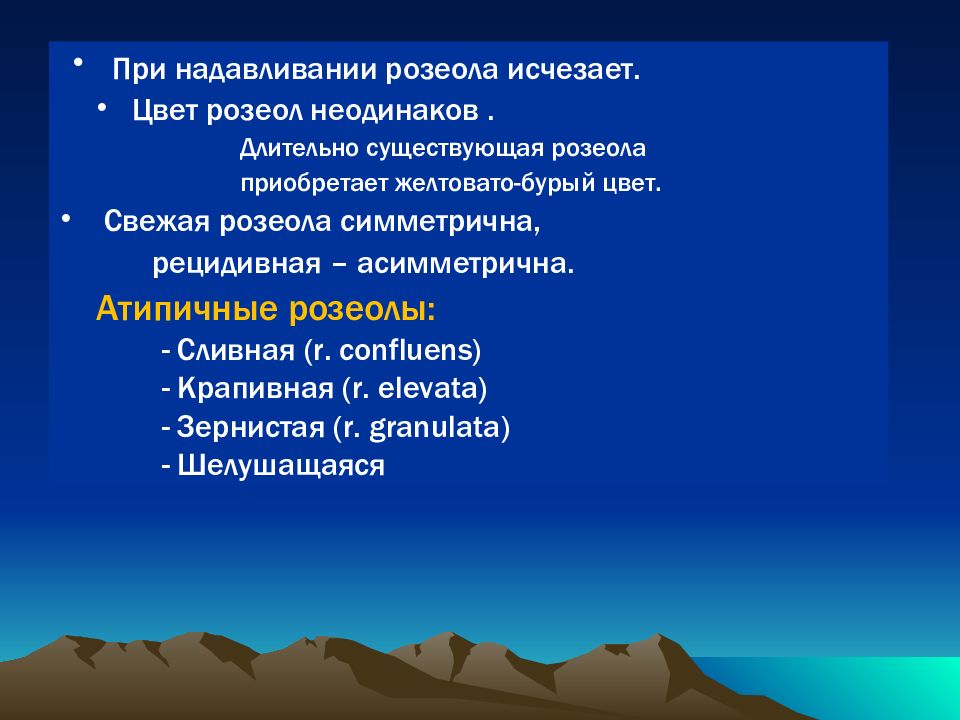 • При надавливании розеола исчезает.

• Цвет розеол неодинаков .

Длительно существующая розеола приобретает желтовато-бурый цвет.

• Свежая розеола симметрична, рецидивная – асимметрична.

Атипичные розеолы:

- Сливная (r. confluens)
- Крапивная (r. elevata)
- Зернистая (r. granulata)
- Шелушащаяся